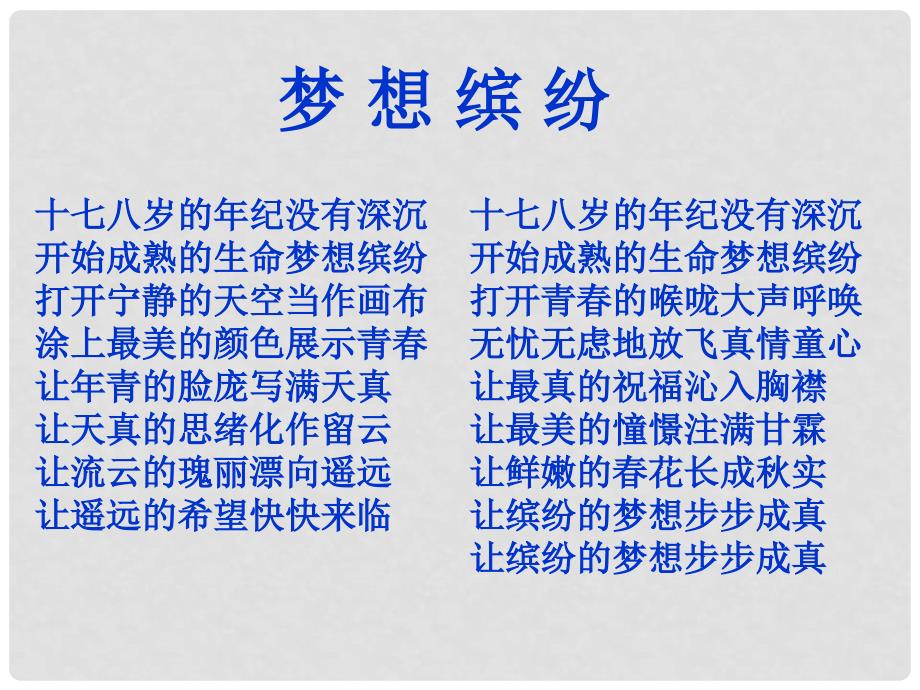 梦 想 缤 纷

十七八岁的年纪没有深沉
开始成熟的生命梦想缤纷
打开宁静的天空当作画布
涂上最美的颜色展示青春
让年青的脸庞写满天真
让天真的思绪化作留云
让流云的瑰丽漂向遥远
让遥远的希望快快来临

十七八岁的年纪没有深沉
开始成熟的生命梦想缤纷
打开青春的喉咙大声呼唤
无忧无虑地放飞真情童心
让最真的祝福沁入胸襟
让最美的憧憬注满甘霖
让鲜嫩的春花长成秋实
让缤纷的梦想步步成真
让缤纷的梦想步步成真